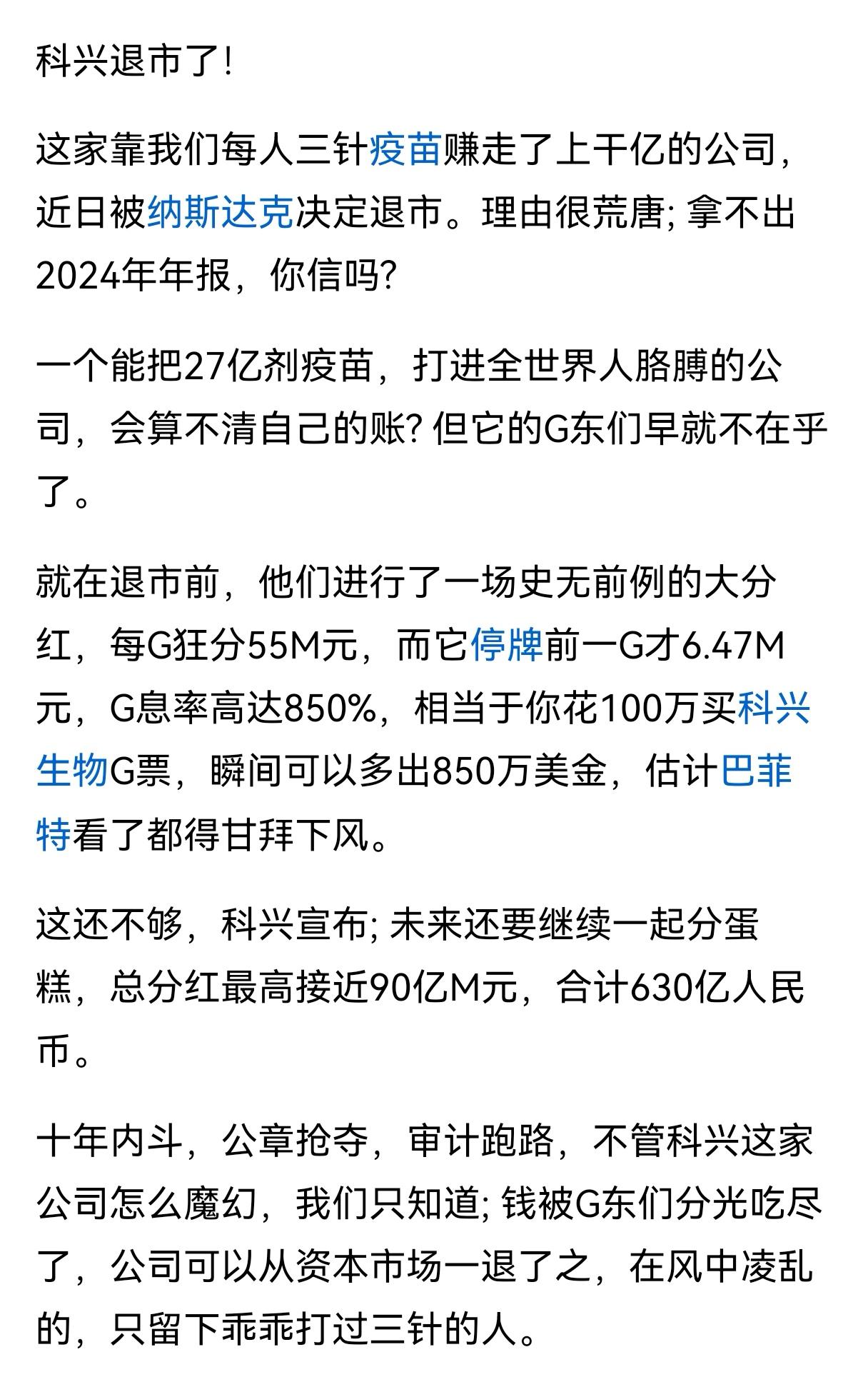 科兴退市了!

这家靠我们每人三针疫苗赚走了上千亿的公司，近日被纳斯达克决定退市。理由很荒唐; 拿不出2024年年报，你信吗?

一个能把27亿剂疫苗，打进全世界人胳膊的公司，会算不清自己的账? 但它的G东们早就不在乎了。

就在退市前，他们进行了一场史无前例的大分红，每G狂分55M元，而它停牌前一G才6.47M元，G息率高达850%，相当于你花100万买科兴生物G票，瞬间可以多出850万美金，估计巴菲特看了都得甘拜下风。

这还不够，科兴宣布; 未来还要继续一起分蛋糕，总分红最高接近90亿M元，合计630亿人民币。

十年内斗，公章抢夺，审计跑路，不管科兴这家公司怎么魔幻，我们只知道; 钱被G东们分光吃尽了，公司可以从资本市场一退了之，在风中凌乱的，只留下乖乖打过三针的人。